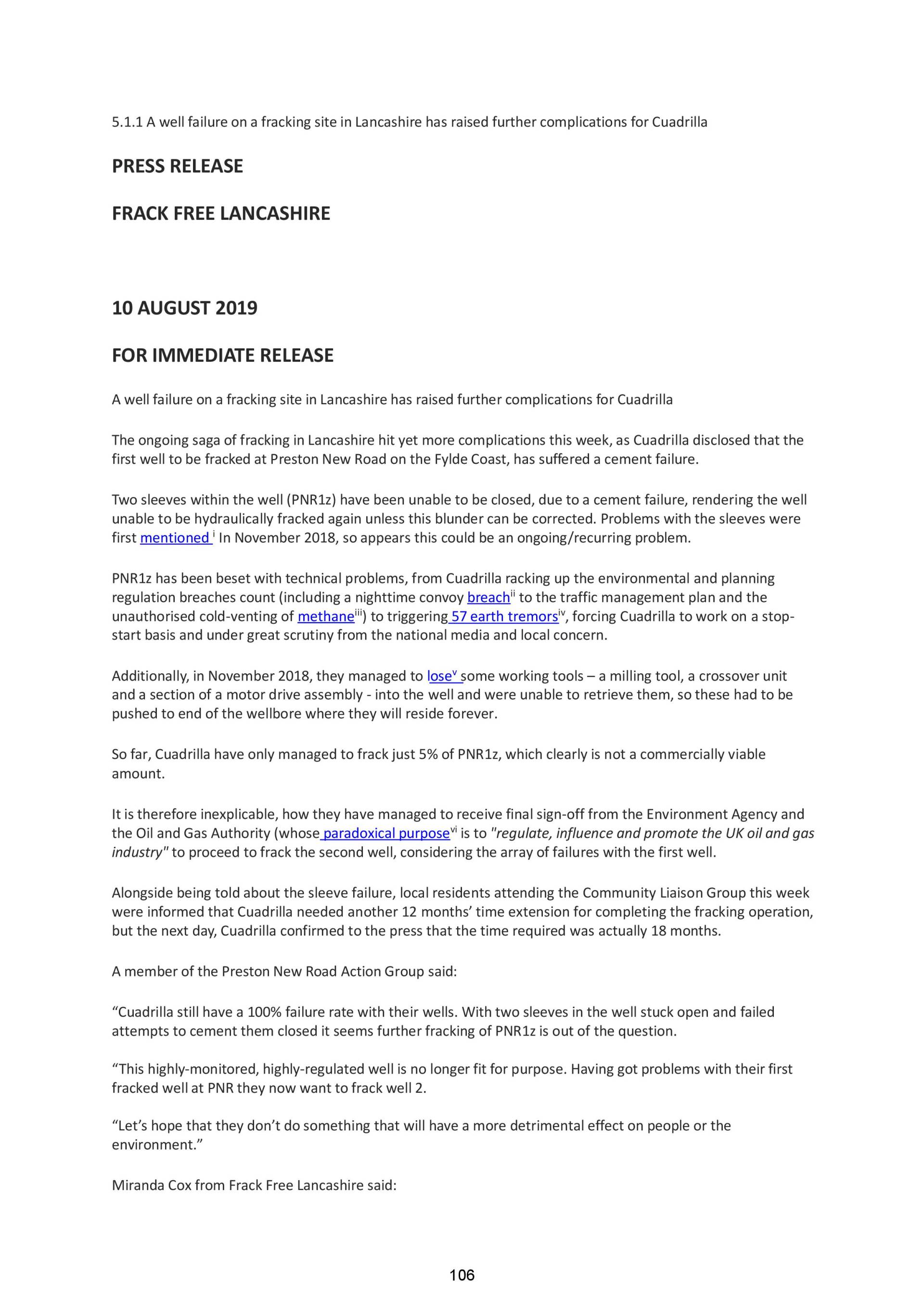 5.1.1 A well failure on a fracking site in Lancashire has raised further complications for Cuadrilla

PRESS RELEASE

FRACK FREE LANCASHIRE

10 AUGUST 2019

FOR IMMEDIATE RELEASE

A well failure on a fracking site in Lancashire has raised further complications for Cuadrilla

The ongoing saga of fracking in Lancashire hit yet more complications this week, as Cuadrilla disclosed that the first well to be fracked at Preston New Road on the Fylde Coast, has suffered a cement failure.

Two sleeves within the well (PNR1z) have been unable to be closed, due to a cement failure, rendering the well unable to be hydraulically fracked again unless this blunder can be corrected. Problems with the sleeves were first mentioned $^{i}$ In November 2018, so appears this could be an ongoing/recurring problem.

PNR1z has been beset with technical problems, from Cuadrilla racking up the environmental and planning regulation breaches count (including a nighttime convoy breach$^{ii}$ to the traffic management plan and the unauthorised cold-venting of methane$^{iii}$) to triggering 57 earth tremors$^{iv}$, forcing Cuadrilla to work on a stop-start basis and under great scrutiny from the national media and local concern.

Additionally, in November 2018, they managed to lose$^{v}$ some working tools – a milling tool, a crossover unit and a section of a motor drive assembly - into the well and were unable to retrieve them, so these had to be pushed to end of the wellbore where they will reside forever.

So far, Cuadrilla have only managed to frack just 5% of PNR1z, which clearly is not a commercially viable amount.

It is therefore inexplicable, how they have managed to receive final sign-off from the Environment Agency and the Oil and Gas Authority (whose paradoxical purpose$^{vi}$ is to "regulate, influence and promote the UK oil and gas industry" to proceed to frack the second well, considering the array of failures with the first well.

Alongside being told about the sleeve failure, local residents attending the Community Liaison Group this week were informed that Cuadrilla needed another 12 months' time extension for completing the fracking operation, but the next day, Cuadrilla confirmed to the press that the time required was actually 18 months.

A member of the Preston New Road Action Group said:

"Cuadrilla still have a 100% failure rate with their wells. With two sleeves in the well stuck open and failed attempts to cement them closed it seems further fracking of PNR1z is out of the question.

"This highly-monitored, highly-regulated well is no longer fit for purpose. Having got problems with their first fracked well at PNR they now want to frack well 2.

"Let's hope that they don't do something that will have a more detrimental effect on people or the environment."

Miranda Cox from Frack Free Lancashire said:

106